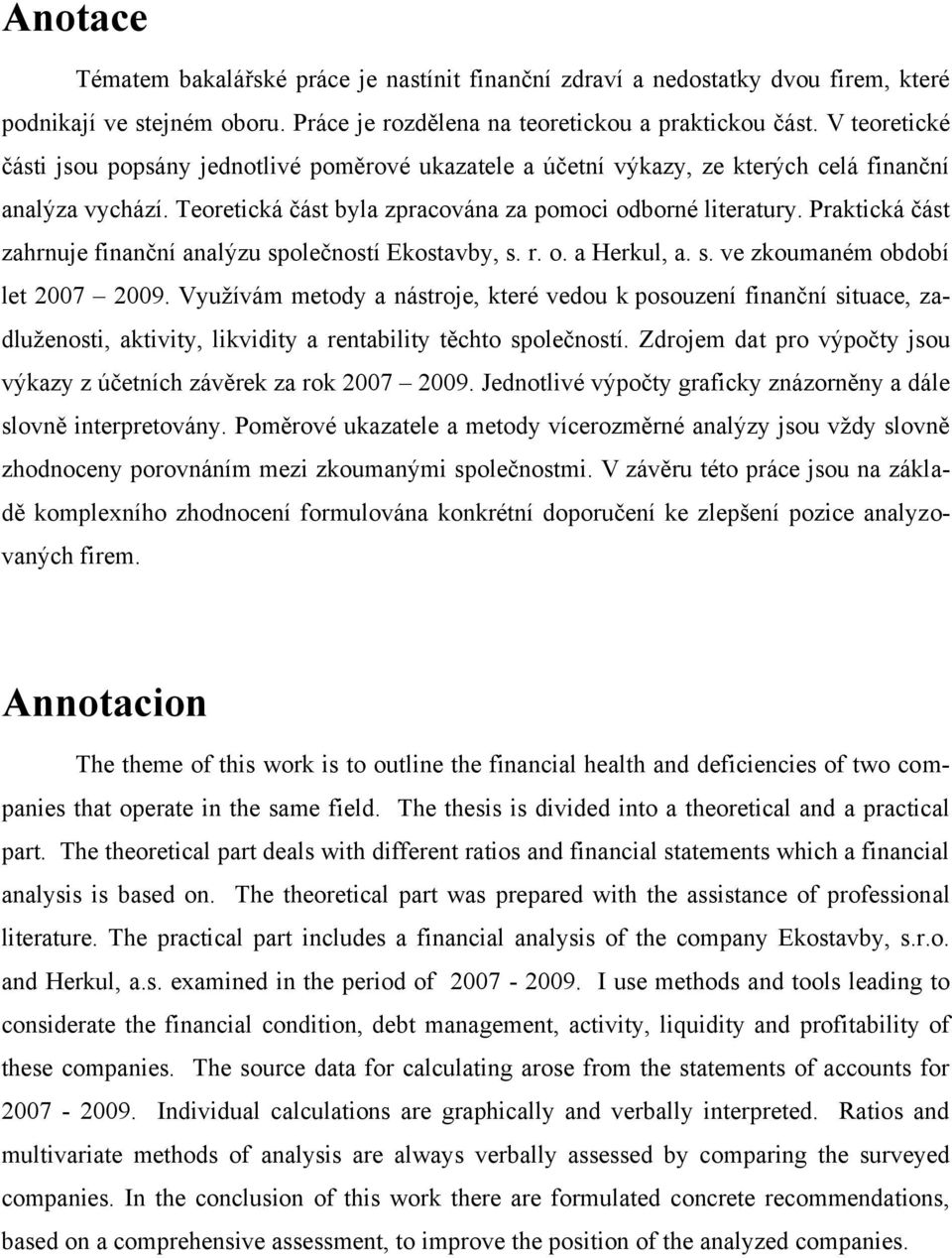 Anotace

Tématem bakalářské práce je nastínit finanční zdraví a nedostatky dvou firem, které podnikají ve stejném oboru. Práce je rozdělena na teoretickou a praktickou část. V teoretické části jsou popsány jednotlivé poměrové ukazatele a účetní výkazy, ze kterých celá finanční analýza vychází. Teoretická část byla zpracována za pomoci odborné literatury. Praktická část zahrnuje finanční analýzu společností Ekostavby, s. r. o. a Herkul, a. s. ve zkoumaném období let 2007 – 2009. Využívám metody a nástroje, které vedou k posouzení finanční situace, zadluženosti, aktivity, likvidity a rentability těchto společností. Zdrojem dat pro výpočty jsou výkazy z účetních závěrek za rok 2007 – 2009. Jednotlivé výpočty graficky znázorněny a dále slovně interpretovány. Poměrové ukazatele a metody vícerozměrné analýzy jsou vždy slovně zhodnoceny porovnáním mezi zkoumanými společnostmi. V závěru této práce jsou na základě komplexního zhodnocení formulována konkrétní doporučení ke zlepšení pozice analyzovaných firem.

Annotacion

The theme of this work is to outline the financial health and deficiencies of two companies that operate in the same field. The thesis is divided into a theoretical and a practical part. The theoretical part deals with different ratios and financial statements which a financial analysis is based on. The theoretical part was prepared with the assistance of professional literature. The practical part includes a financial analysis of the company Ekostavby, s.r.o. and Herkul, a.s. examined in the period of 2007 - 2009. I use methods and tools leading to considerate the financial condition, debt management, activity, liquidity and profitability of these companies. The source data for calculating arose from the statements of accounts for 2007 - 2009. Individual calculations are graphically and verbally interpreted. Ratios and multivariate methods of analysis are always verbally assessed by comparing the surveyed companies. In the conclusion of this work there are formulated concrete recommendations, based on a comprehensive assessment, to improve the position of the analyzed companies.